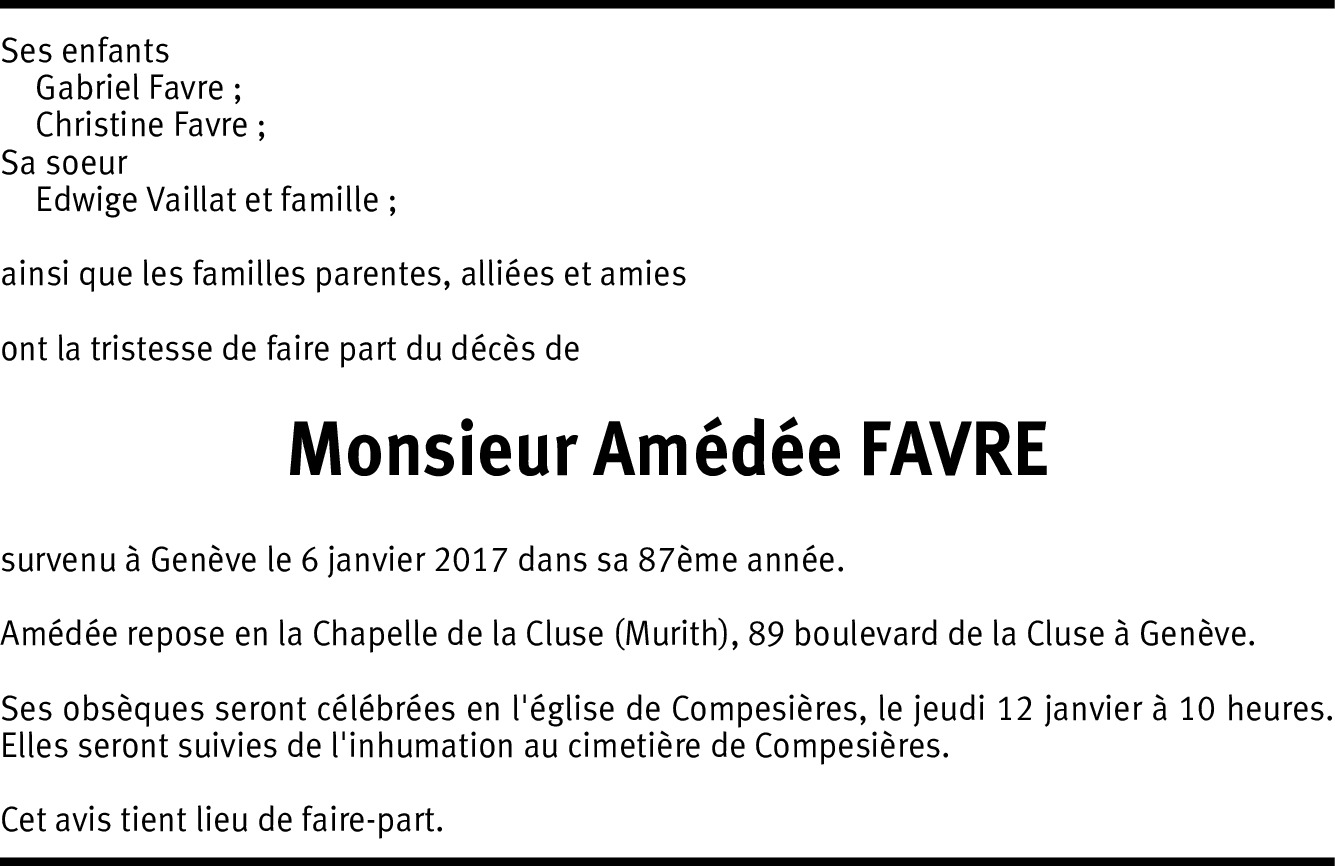 Ses enfants
Gabriel Favre ;
Christine Favre ;
Sa soeur
Edwige Vaillat et famille ;

ainsi que les familles parentes, alliées et amies

ont la tristesse de faire part du décès de

Monsieur Amédée FAVRE

survenu à Genève le 6 janvier 2017 dans sa 87ème année.

Amédée repose en la Chapelle de la Cluse (Murith), 89 boulevard de la Cluse à Genève.

Ses obsèques seront célébrées en l'église de Compesières, le jeudi 12 janvier à 10 heures. Elles seront suivies de l'inhumation au cimetière de Compesières.

Cet avis tient lieu de faire-part.